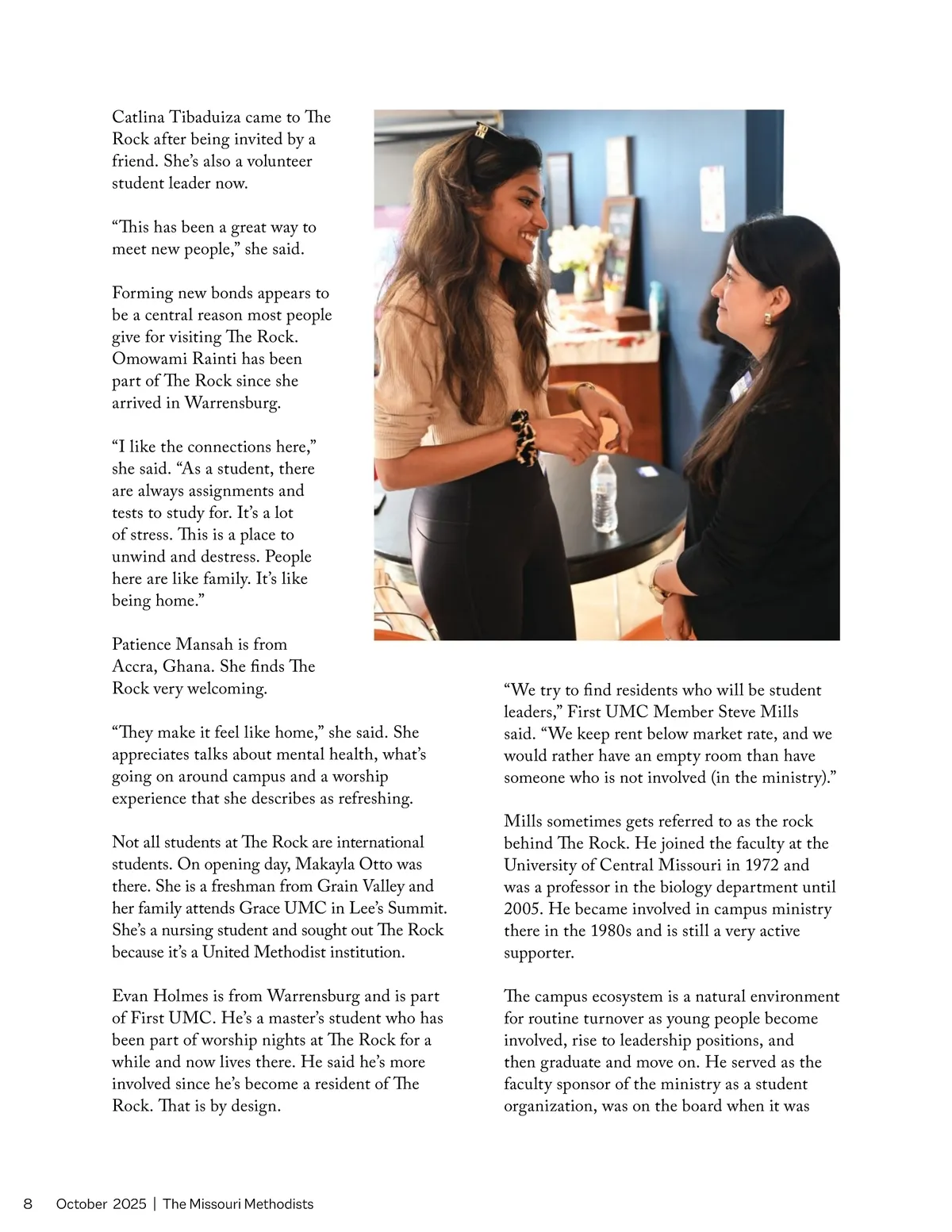 Catlina Tibaduiza came to The Rock after being invited by a friend. She's also a volunteer student leader now.

"This has been a great way to meet new people," she said.

Forming new bonds appears to be a central reason most people give for visiting The Rock. Omowami Rainti has been part of The Rock since she arrived in Warrensburg.

"I like the connections here," she said. "As a student, there are always assignments and tests to study for. It's a lot of stress. This is a place to unwind and destress. People here are like family. It's like being home."

Patience Mansah is from Accra, Ghana. She finds The Rock very welcoming.

"They make it feel like home," she said. She appreciates talks about mental health, what's going on around campus and a worship experience that she describes as refreshing.

Not all students at The Rock are international students. On opening day, Makayla Otto was there. She is a freshman from Grain Valley and her family attends Grace UMC in Lee's Summit. She's a nursing student and sought out The Rock because it's a United Methodist institution.

Evan Holmes is from Warrensburg and is part of First UMC. He's a master's student who has been part of worship nights at The Rock for a while and now lives there. He said he's more involved since he's become a resident of The Rock. That is by design.

"We try to find residents who will be student leaders," First UMC Member Steve Mills said. "We keep rent below market rate, and we would rather have an empty room than have someone who is not involved (in the ministry)."

Mills sometimes gets referred to as the rock behind The Rock. He joined the faculty at the University of Central Missouri in 1972 and was a professor in the biology department until 2005. He became involved in campus ministry there in the 1980s and is still a very active supporter.

The campus ecosystem is a natural environment for routine turnover as young people become involved, rise to leadership positions, and then graduate and move on. He served as the faculty sponsor of the ministry as a student organization, was on the board when it was

8 October 2025 | The Missouri Methodists